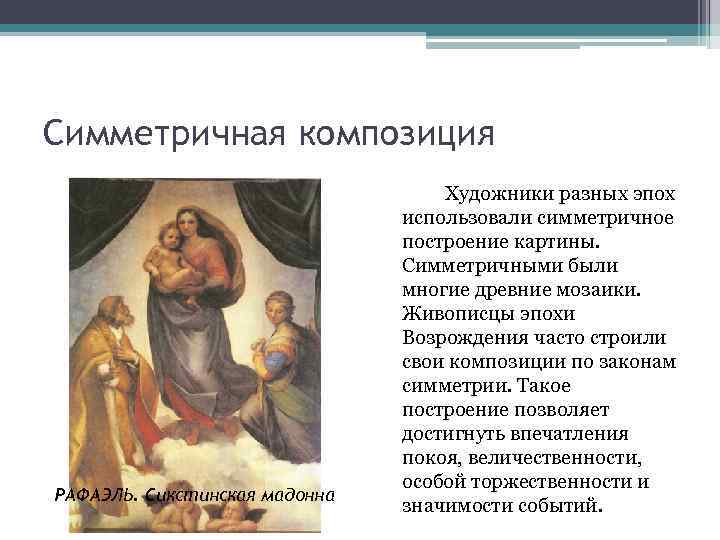 Симметричная композиция

РАФАЭЛЬ. Сикстинская мадонна

Художники разных эпох использовали симметричное построение картины. Симметричными были многие древние мозаики. Живописцы эпохи Возрождения часто строили свои композиции по законам симметрии. Такое построение позволяет достигнуть впечатления покоя, величественности, особой торжественности и значимости событий.